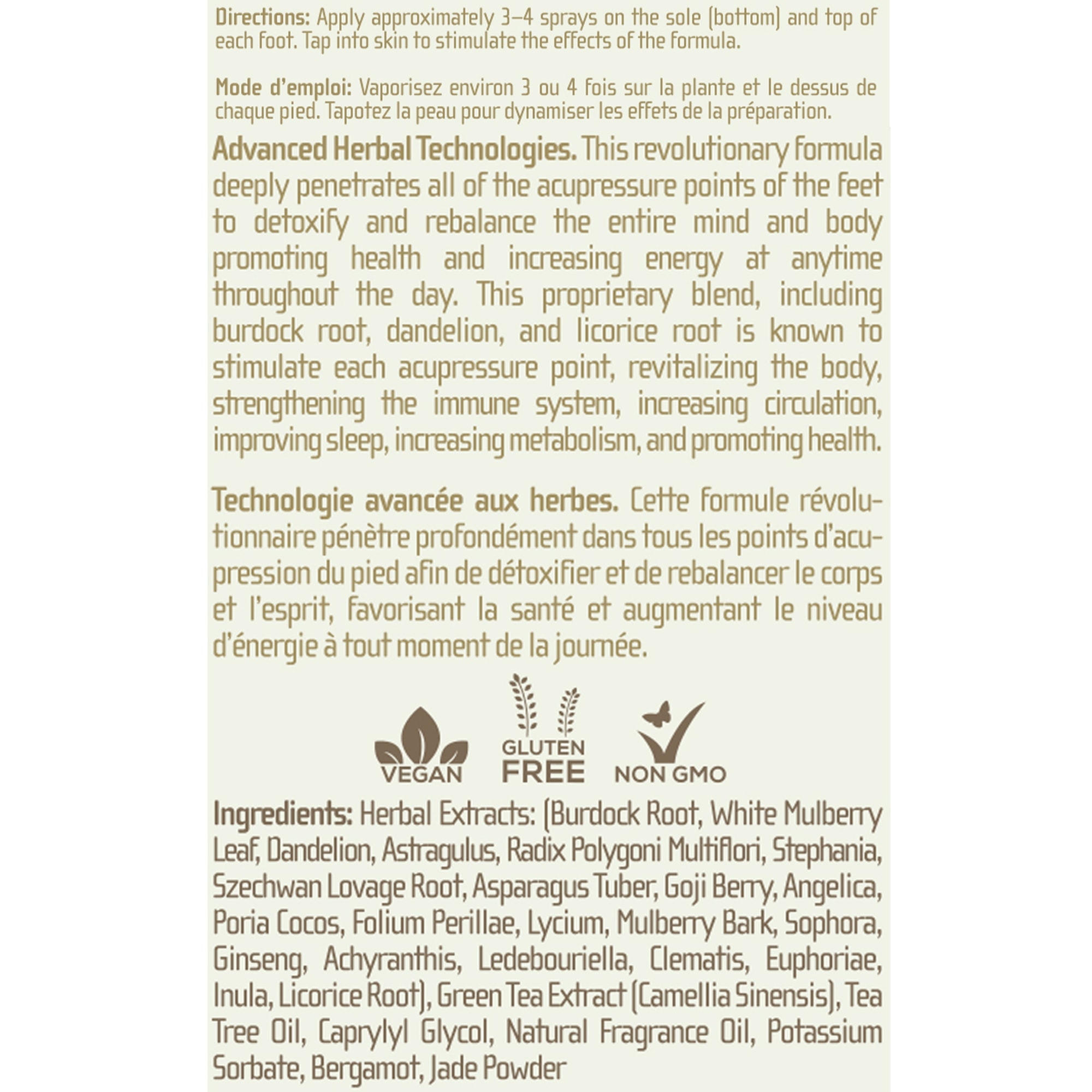 **Directions:** Apply approximately 3–4 sprays on the sole (bottom) and top of each foot. Tap into skin to stimulate the effects of the formula.

**Mode d'emploi:** Vaporisez environ 3 ou 4 fois sur la plante et le dessus de chaque pied. Tapotez la peau pour dynamiser les effets de la préparation.

**Advanced Herbal Technologies.** This revolutionary formula deeply penetrates all of the acupressure points of the feet to detoxify and rebalance the entire mind and body promoting health and increasing energy at anytime throughout the day. This proprietary blend, including burdock root, dandelion, and licorice root is known to stimulate each acupressure point, revitalizing the body, strengthening the immune system, increasing circulation, improving sleep, increasing metabolism, and promoting health.

**Technologie avancée aux herbes.** Cette formule révolutionnaire pénètre profondément dans tous les points d'acupression du pied afin de détoxifier et de rebalancer le corps et l'esprit, favorisant la santé et augmentant le niveau d'énergie à tout moment de la journée.

VEGAN GLUTEN FREE NON GMO

**Ingredients:** Herbal Extracts: (Burdock Root, White Mulberry Leaf, Dandelion, Astragulus, Radix Polygoni Multiflori, Stephania, Szechwan Lovage Root, Asparagus Tuber, Goji Berry, Angelica, Poria Cocos, Folium Perillae, Lycium, Mulberry Bark, Sophora, Ginseng, Achyranthis, Ledebouriella, Clematis, Euphoriae, Inula, Licorice Root), Green Tea Extract (Camellia Sinensis), Tea Tree Oil, Caprylyl Glycol, Natural Fragrance Oil, Potassium Sorbate, Bergamot, Jade Powder